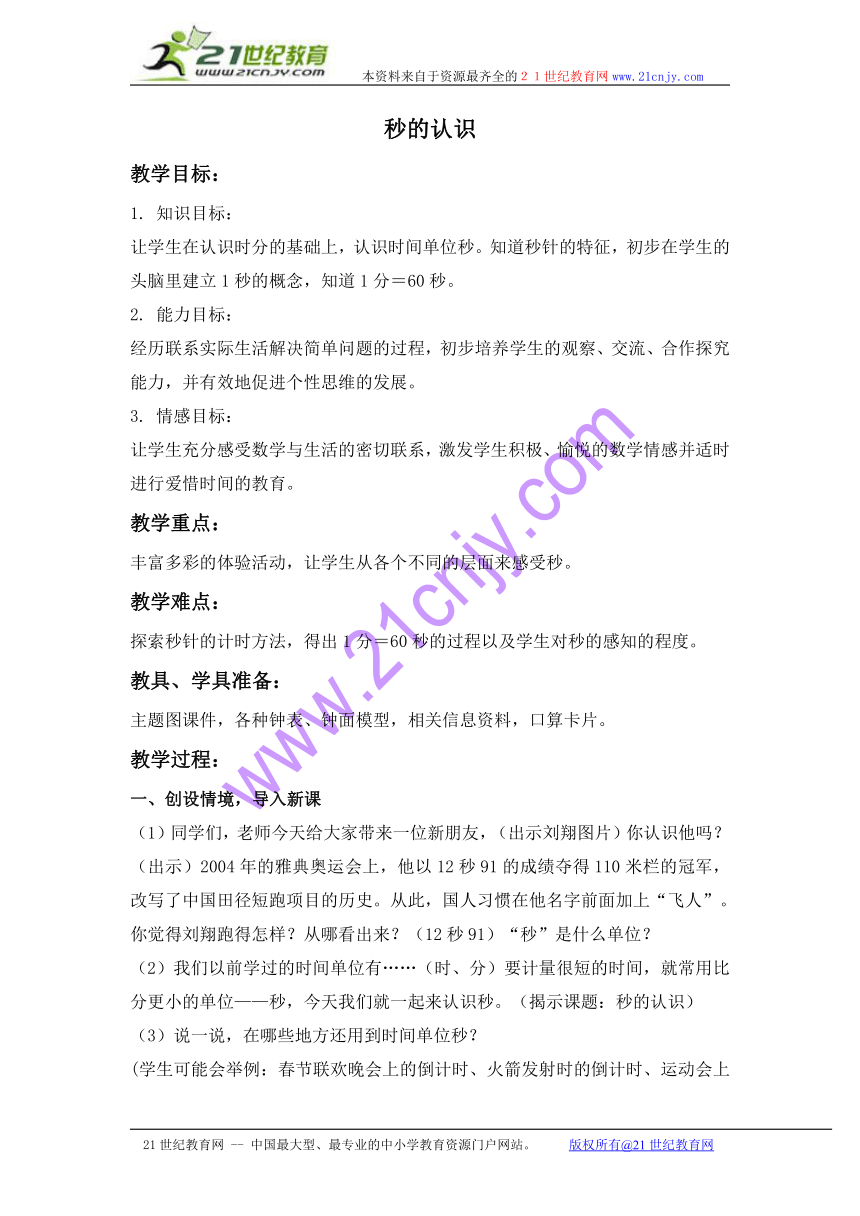 21世纪教育
www.21cnjy.com
本资料来自于资源最齐全的２１世纪教育网www.21cnjy.com

秒的认识

教学目标：

1. 知识目标：

让学生在认识时分的基础上，认识时间单位秒。知道秒针的特征，初步在学生的头脑里建立1秒的概念，知道1分＝60秒。

2. 能力目标：

经历联系实际生活解决简单问题的过程，初步培养学生的观察、交流、合作探究能力，并有效地促进个性思维的发展。

3. 情感目标：

让学生充分感受数学与生活的密切联系，激发学生积极、愉悦的数学情感并适时进行爱惜时间的教育。

教学重点：

丰富多彩的体验活动，让学生从各个不同的层面来感受秒。

教学难点：

探索秒针的计时方法，得出1分＝60秒的过程以及学生对秒的感知的程度。

教具、学具准备：

主题图课件，各种钟表、钟面模型，相关信息资料，口算卡片。

教学过程：

一、创设情境，导入新课

（1）同学们，老师今天给大家带来一位新朋友，（出示刘翔图片）你认识他吗？（出示）2004年的雅典奥运会上，他以12秒91的成绩夺得110米栏的冠军，改写了中国田径短跑项目的历史。从此，国人习惯在他名字前面加上“飞人”。你觉得刘翔跑得怎样？从哪看出来？（12秒91）“秒”是什么单位？

（2）我们以前学过的时间单位有……（时、分）要计量很短的时间，就常用比分更小的单位——秒，今天我们就一起来认识秒。（揭示课题：秒的认识）

（3）说一说，在哪些地方还用到时间单位秒？

(学生可能会举例：春节联欢晚会上的倒计时、火箭发射时的倒计时、运动会上

www.21cnjy.com

21世纪教育网 -- 中国最大型、最专业的中小学教育资源门户网站。　　版权所有@21世纪教育网